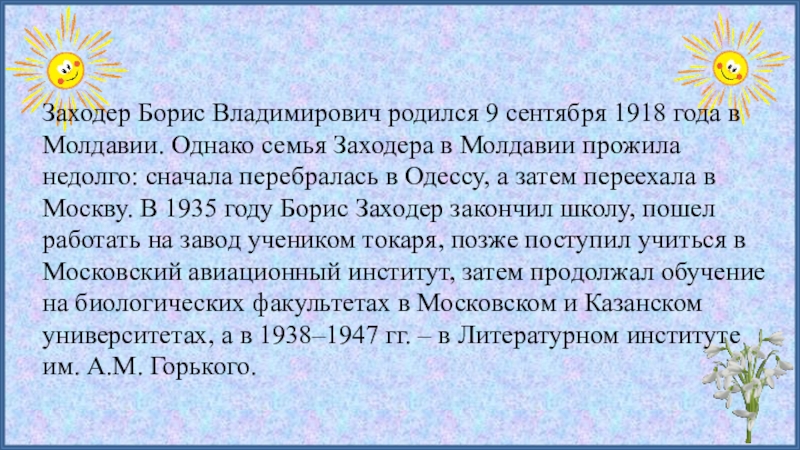 Заходер Борис Владимирович родился 9 сентября 1918 года в Молдавии. Однако семья Заходера в Молдавии прожила недолго: сначала перебралась в Одессу, а затем переехала в Москву. В 1935 году Борис Заходер закончил школу, пошел работать на завод учеником токаря, позже поступил учиться в Московский авиационный институт, затем продолжал обучение на биологических факультетах в Московском и Казанском университетах, а в 1938–1947 гг. – в Литературном институте им. А.М. Горького.